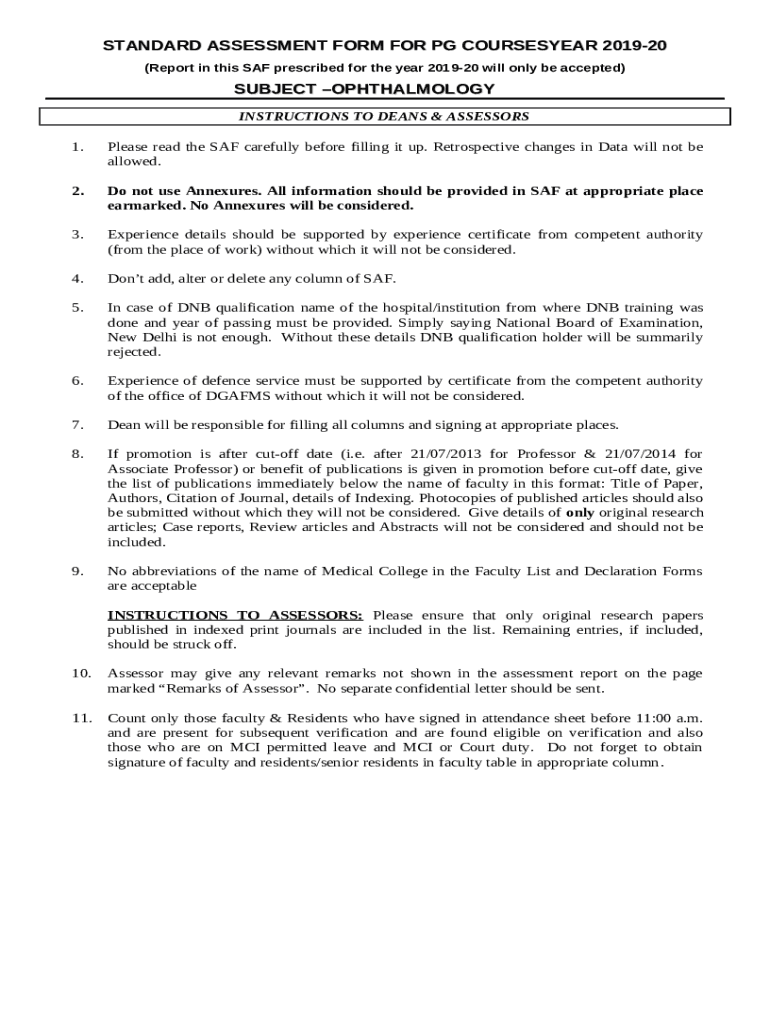 STANDARD ASSESSMENT FORM FOR PG COURSESYEAR 2019-20

(Report in this SAF prescribed for the year 2019-20 will only be accepted)

SUBJECT –OPHTHALMOLOGY

INSTRUCTIONS TO DEANS & ASSESSORS

1. Please read the SAF carefully before filling it up. Retrospective changes in Data will not be allowed.

2. Do not use Annexures. All information should be provided in SAF at appropriate place earmarked. No Annexures will be considered.

3. Experience details should be supported by experience certificate from competent authority (from the place of work) without which it will not be considered.

4. Don't add, alter or delete any column of SAF.

5. In case of DNB qualification name of the hospital/institution from where DNB training was done and year of passing must be provided. Simply saying National Board of Examination, New Delhi is not enough. Without these details DNB qualification holder will be summarily rejected.

6. Experience of defence service must be supported by certificate from the competent authority of the office of DGAFMS without which it will not be considered.

7. Dean will be responsible for filling all columns and signing at appropriate places.

8. If promotion is after cut-off date (i.e. after 21/07/2013 for Professor & 21/07/2014 for Associate Professor) or benefit of publications is given in promotion before cut-off date, give the list of publications immediately below the name of faculty in this format: Title of Paper, Authors, Citation of Journal, details of Indexing. Photocopies of published articles should also be submitted without which they will not be considered. Give details of only original research articles; Case reports, Review articles and Abstracts will not be considered and should not be included.

9. No abbreviations of the name of Medical College in the Faculty List and Declaration Forms are acceptable

INSTRUCTIONS TO ASSESSORS: Please ensure that only original research papers published in indexed print journals are included in the list. Remaining entries, if included, should be struck off.

10. Assessor may give any relevant remarks not shown in the assessment report on the page marked "Remarks of Assessor". No separate confidential letter should be sent.

11. Count only those faculty & Residents who have signed in attendance sheet before 11:00 a.m. and are present for subsequent verification and are found eligible on verification and also those who are on MCI permitted leave and MCI or Court duty. Do not forget to obtain signature of faculty and residents/senior residents in faculty table in appropriate column.